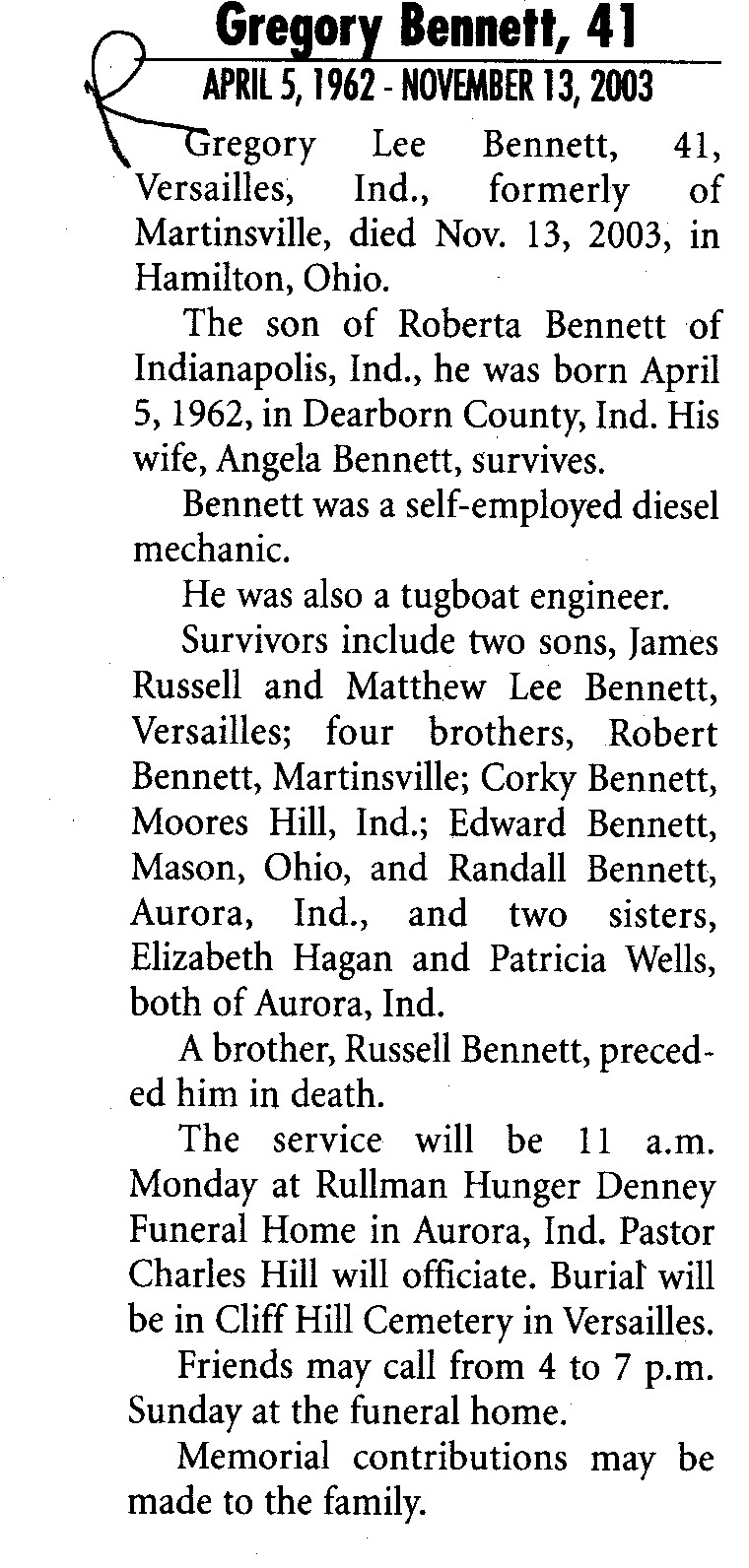 Gregory Bennett, 41
APRIL 5, 1962 - NOVEMBER 13, 2003

Gregory Lee Bennett, 41, Versailles, Ind., formerly of Martinsville, died Nov. 13, 2003, in Hamilton, Ohio.

The son of Roberta Bennett of Indianapolis, Ind., he was born April 5, 1962, in Dearborn County, Ind. His wife, Angela Bennett, survives.

Bennett was a self-employed diesel mechanic.

He was also a tugboat engineer.

Survivors include two sons, James Russell and Matthew Lee Bennett, Versailles; four brothers, Robert Bennett, Martinsville; Corky Bennett, Moores Hill, Ind.; Edward Bennett, Mason, Ohio, and Randall Bennett, Aurora, Ind., and two sisters, Elizabeth Hagan and Patricia Wells, both of Aurora, Ind.

A brother, Russell Bennett, preceded him in death.

The service will be 11 a.m. Monday at Rullman Hunger Denney Funeral Home in Aurora, Ind. Pastor Charles Hill will officiate. Burial will be in Cliff Hill Cemetery in Versailles.

Friends may call from 4 to 7 p.m. Sunday at the funeral home.

Memorial contributions may be made to the family.